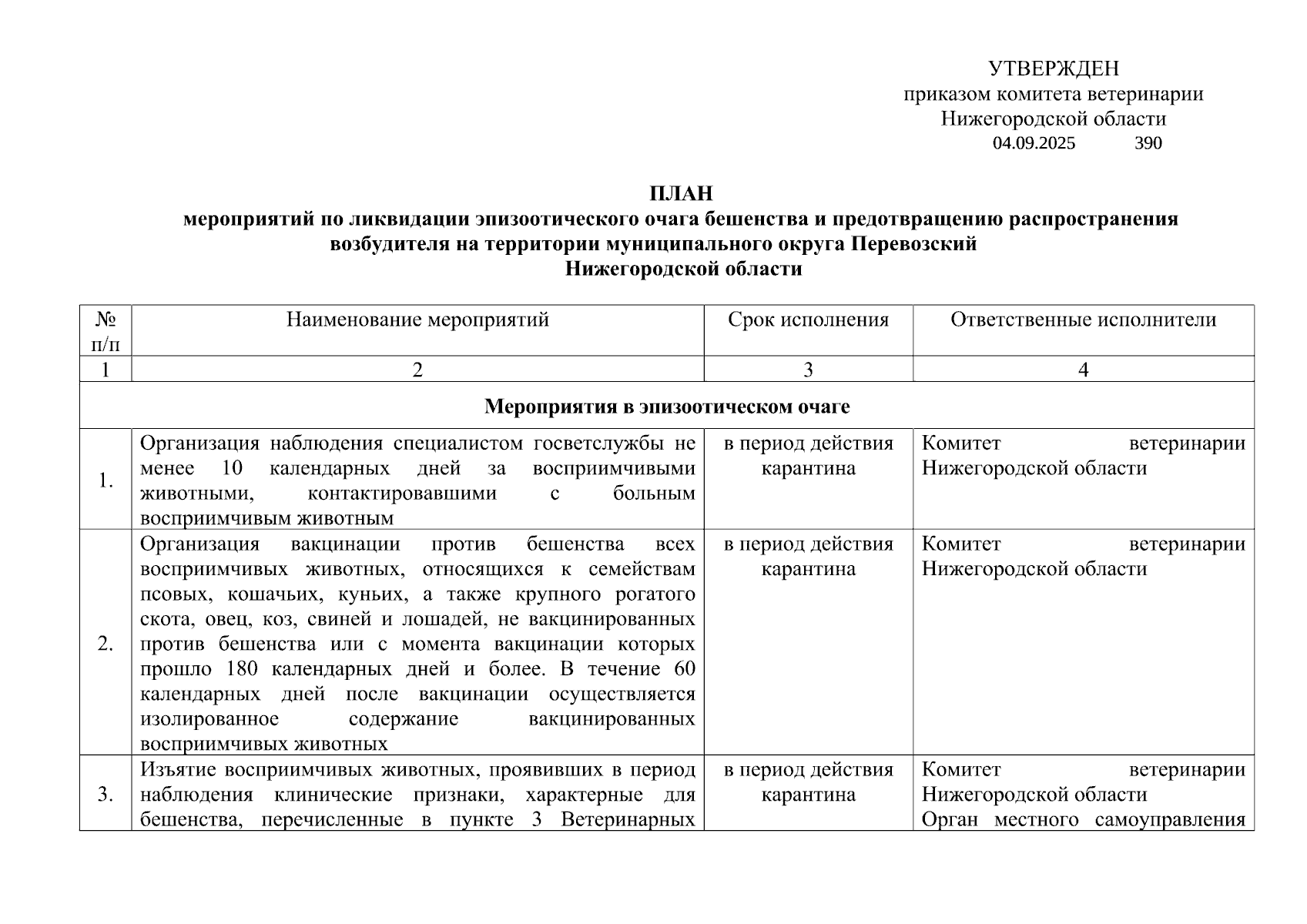 УТВЕРЖДЕН
приказом комитета ветеринарии
Нижегородской области
04.09.2025 390

ПЛАН
мероприятий по ликвидации эпизоотического очага бешенства и предотвращению распространения возбудителя на территории муниципального округа Перевозский
Нижегородской области

| № п/п | Наименование мероприятий | Срок исполнения | Ответственные исполнители |
|---|---|---|---|
| 1 | 2 | 3 | 4 |
| Мероприятия в эпизоотическом очаге | | | |
| 1. | Организация наблюдения специалистом госветслужбы не менее 10 календарных дней за восприимчивыми животными, контактировавшими с больным восприимчивым животным | в период действия карантина | Комитет ветеринарии Нижегородской области |
| 2. | Организация вакцинации против бешенства всех восприимчивых животных, относящихся к семействам псовых, кошачьих, куньих, а также крупного рогатого скота, овец, коз, свиней и лошадей, не вакцинированных против бешенства или с момента вакцинации которых прошло 180 календарных дней и более. В течение 60 календарных дней после вакцинации осуществляется изолированное содержание вакцинированных восприимчивых животных | в период действия карантина | Комитет ветеринарии Нижегородской области |
| 3. | Изъятие восприимчивых животных, проявивших в период наблюдения клинические признаки, характерные для бешенства, перечисленные в пункте 3 Ветеринарных | в период действия карантина | Комитет ветеринарии Нижегородской области Орган местного самоуправления |